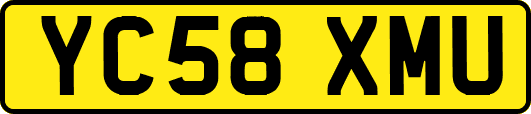 YC58 XMU